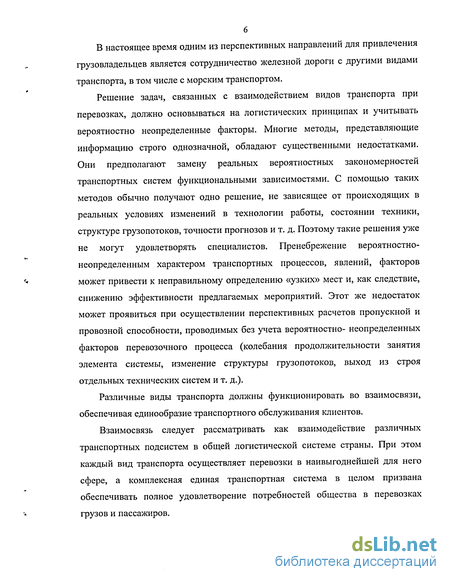 6

В настоящее время одним из перспективных направлений для привлечения грузовладельцев является сотрудничество железной дороги с другими видами транспорта, в том числе с морским транспортом.

Решение задач, связанных с взаимодействием видов транспорта при перевозках, должно основываться на логистических принципах и учитывать вероятностно неопределенные факторы. Многие методы, представляющие информацию строго однозначной, обладают существенными недостатками. Они предполагают замену реальных вероятностных закономерностей транспортных систем функциональными зависимостями. С помощью таких методов обычно получают одно решение, не зависящее от происходящих в реальных условиях изменений в технологии работы, состоянии техники, структуре грузопотоков, точности прогнозов и т. д. Поэтому такие решения уже не могут удовлетворять специалистов. Пренебрежение вероятностно-неопределенным характером транспортных процессов, явлений, факторов может привести к неправильному определению «узких» мест и, как следствие, снижению эффективности предлагаемых мероприятий. Этот же недостаток может проявиться при осуществлении перспективных расчетов пропускной и провозной способности, проводимых без учета вероятностно- неопределенных факторов перевозочного процесса (колебания продолжительности занятия элемента системы, изменение структуры грузопотоков, выход из строя отдельных технических систем и т. д.).

Различные виды транспорта должны функционировать во взаимосвязи, обеспечивая единообразие транспортного обслуживания клиентов.

Взаимосвязь следует рассматривать как взаимодействие различных транспортных подсистем в общей логистической системе страны. При этом каждый вид транспорта осуществляет перевозки в наивыгоднейшей для него сфере, а комплексная единая транспортная система в целом призвана обеспечивать полное удовлетворение потребностей общества в перевозках грузов и пассажиров.

dsLib.net
библиотека диссертаций